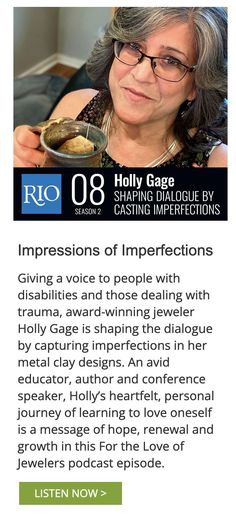 RIO 08 SEASON 2 Holly Gage SHAPING DIALOGUE BY CASTING IMPERFECTIONS

Impressions of Imperfections

Giving a voice to people with disabilities and those dealing with trauma, award-winning jeweler Holly Gage is shaping the dialogue by capturing imperfections in her metal clay designs. An avid educator, author and conference speaker, Holly's heartfelt, personal journey of learning to love oneself is a message of hope, renewal and growth in this For the Love of Jewelers podcast episode.

LISTEN NOW >